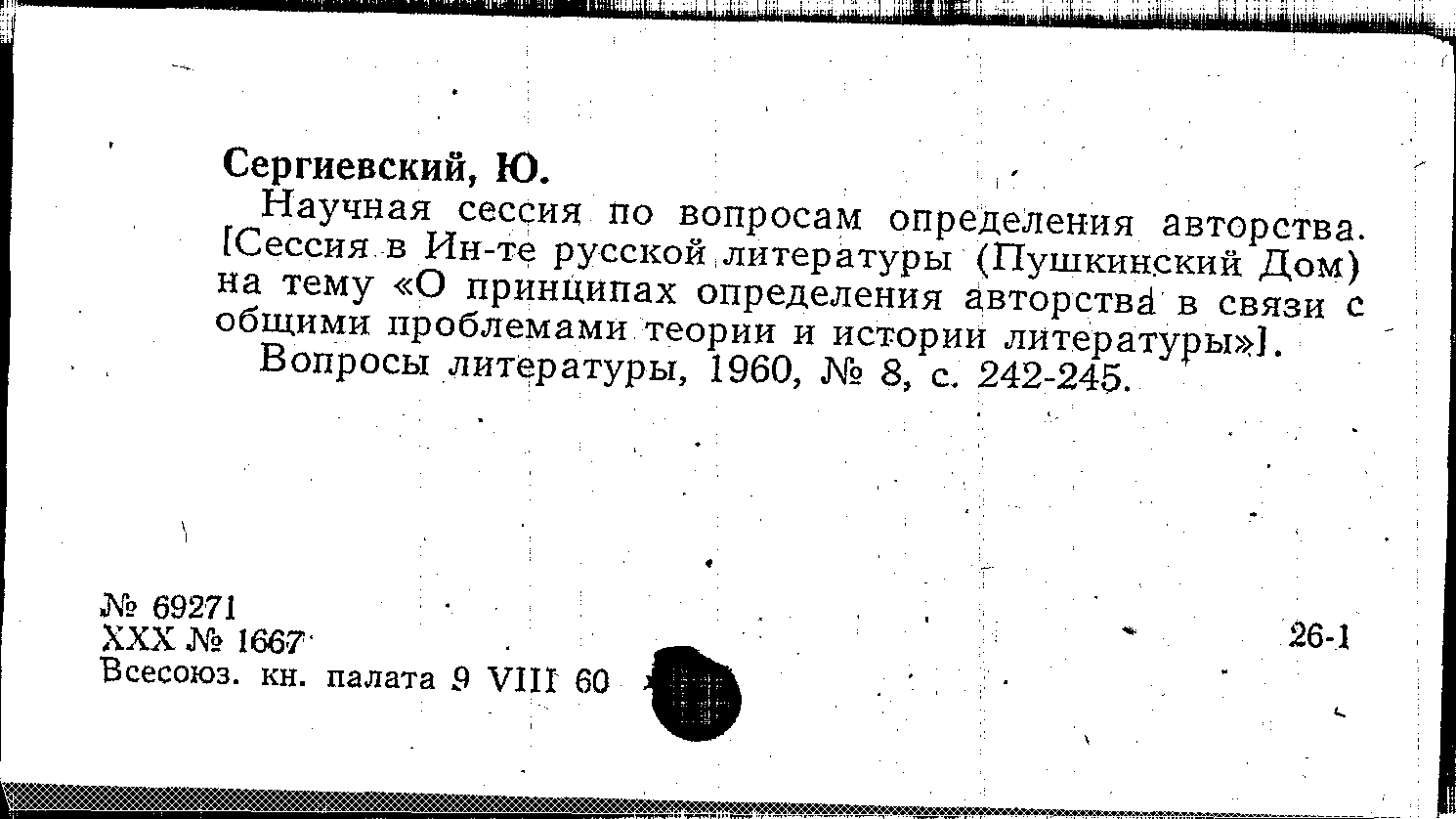 Сергиевский, Ю.

Научная сессия по вопросам определения авторства. [Сессия в Ин-те русской литературы (Пушкинский Дом) на тему «О принципах определения авторства в связи с общими проблемами теории и истории литературы»].

Вопросы литературы, 1960, № 8, с. 242-245.

№ 69271
XXX № 1667
Всесоюз. кн. палата 9 VIII 60

26-1